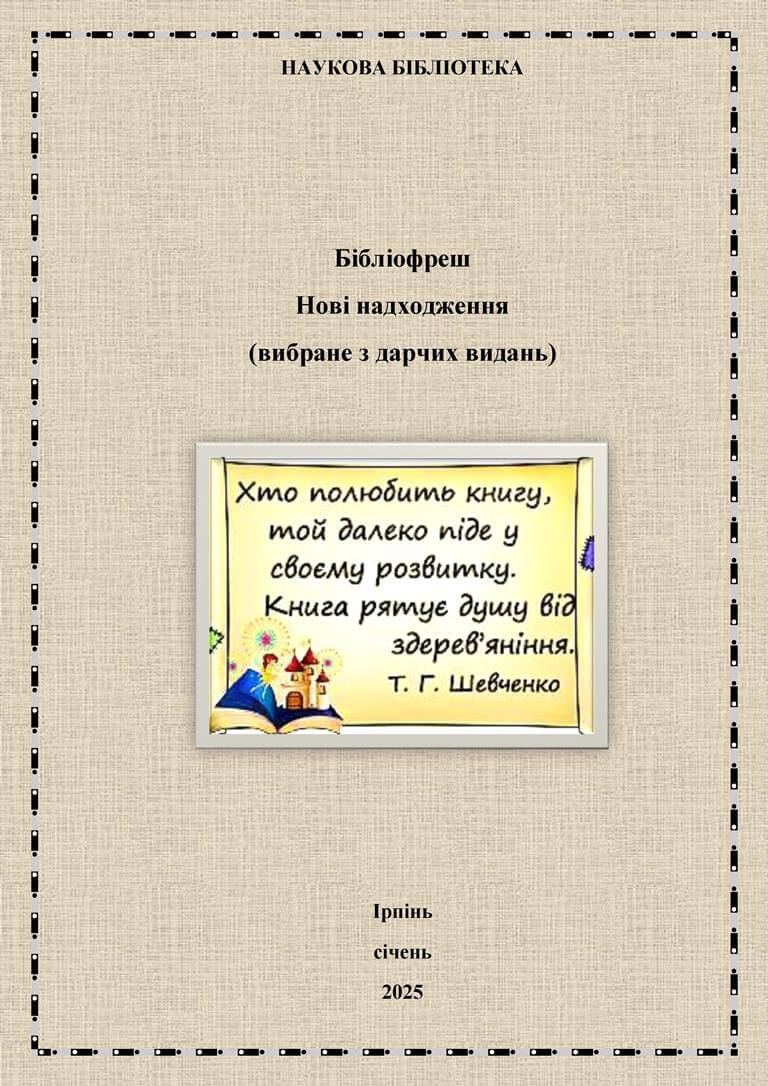 НАУКОВА БІБЛІОТЕКА

Бібліофреш

Нові надходження

(вибране з дарчих видань)

Хто полюбить книгу, той далеко піде у своєму розвитку. Книга рятує душу від здерев'яніння.

Т. Г. Шевченко

Ірпінь

січень

2025